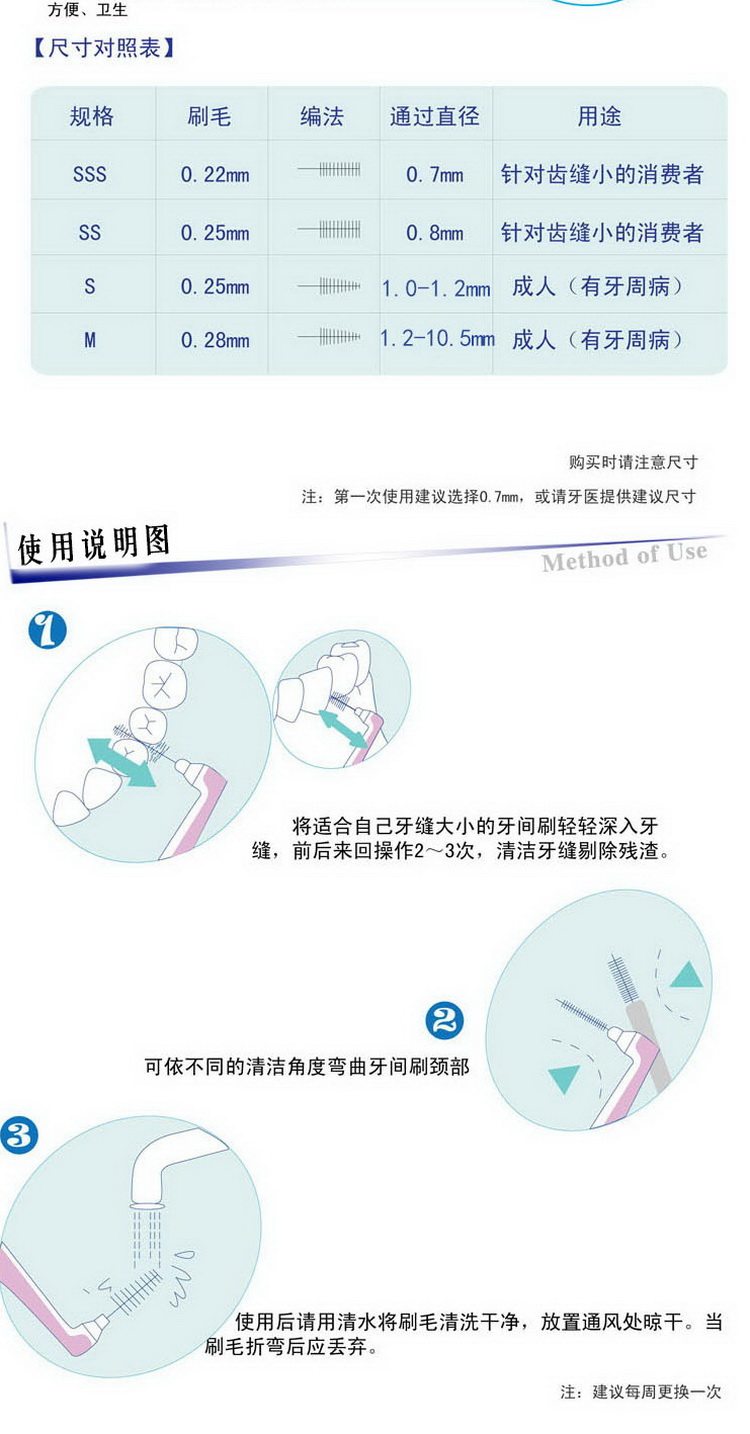 方便、卫生

【尺寸对照表】

| 规格 | 刷毛 | 编法 | 通过直径 | 用途 |
|---|---|---|---|---|
| SSS | 0.22mm |  | 0.7mm | 针对齿缝小的消费者 |
| SS | 0.25mm |  | 0.8mm | 针对齿缝小的消费者 |
| S | 0.25mm |  | 1.0-1.2mm | 成人（有牙周病） |
| M | 0.28mm |  | 1.2-10.5mm | 成人（有牙周病） |

购买时请注意尺寸

注：第一次使用建议选择0.7mm，或请牙医提供建议尺寸

使用说明图

Method of Use

1

将适合自己牙缝大小的牙间刷轻轻深入牙缝，前后来回操作2～3次，清洁牙缝剔除残渣。

2

可依不同的清洁角度弯曲牙间刷颈部

3

使用后请用清水将刷毛清洗干净，放置通风处晾干。当刷毛折弯后应丢弃。

注：建议每周更换一次